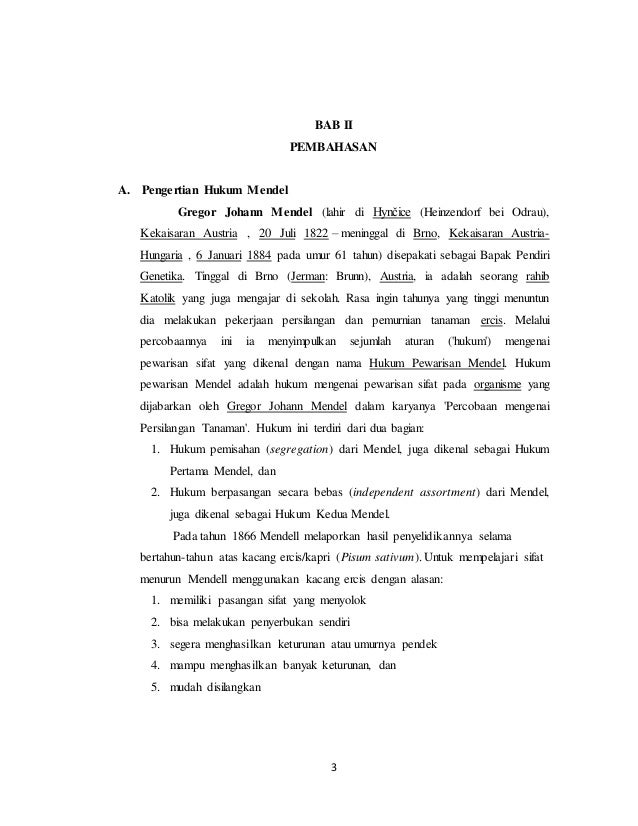 BAB II
PEMBAHASAN

A. Pengertian Hukum Mendel

Gregor Johann Mendel (lahir di Hynčice (Heinzendorf bei Odrau), Kekaisaran Austria , 20 Juli 1822 – meninggal di Brno, Kekaisaran Austria-Hungaria , 6 Januari 1884 pada umur 61 tahun) disepakati sebagai Bapak Pendiri Genetika. Tinggal di Brno (Jerman: Brunn), Austria, ia adalah seorang rahib Katolik yang juga mengajar di sekolah. Rasa ingin tahunya yang tinggi menuntun dia melakukan pekerjaan persilangan dan pemurnian tanaman ercis. Melalui percobaannya ini ia menyimpulkan sejumlah aturan ('hukum') mengenai pewarisan sifat yang dikenal dengan nama Hukum Pewarisan Mendel. Hukum pewarisan Mendel adalah hukum mengenai pewarisan sifat pada organisme yang dijabarkan oleh Gregor Johann Mendel dalam karyanya 'Percobaan mengenai Persilangan Tanaman'. Hukum ini terdiri dari dua bagian:

1. Hukum pemisahan (segregation) dari Mendel, juga dikenal sebagai Hukum Pertama Mendel, dan
2. Hukum berpasangan secara bebas (independent assortment) dari Mendel, juga dikenal sebagai Hukum Kedua Mendel.

Pada tahun 1866 Mendell melaporkan hasil penyelidikannya selama bertahun-tahun atas kacang ercis/kapri (Pisum sativum). Untuk mempelajari sifat menurun Mendell menggunakan kacang ercis dengan alasan:

1. memiliki pasangan sifat yang menyolok
2. bisa melakukan penyerbukan sendiri
3. segera menghasilkan keturunan atau umurnya pendek
4. mampu menghasilkan banyak keturunan, dan
5. mudah disilangkan

3